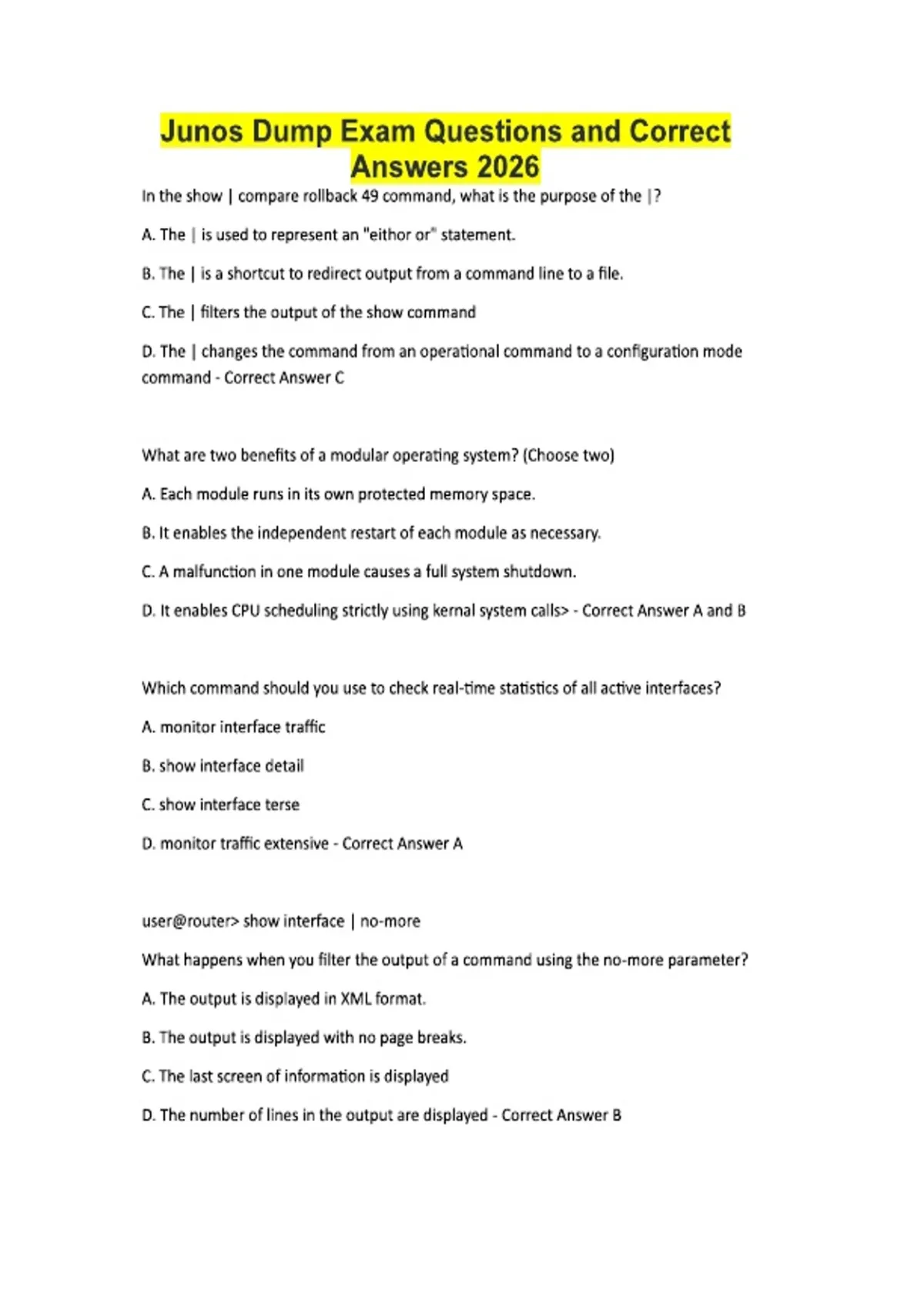 Junos Dump Exam Questions and Correct Answers 2026

In the show | compare rollback 49 command, what is the purpose of the |?

A. The | is used to represent an "eithor or" statement.

B. The | is a shortcut to redirect output from a command line to a file.

C. The | filters the output of the show command

D. The | changes the command from an operational command to a configuration mode command - Correct Answer C

What are two benefits of a modular operating system? (Choose two)

A. Each module runs in its own protected memory space.

B. It enables the independent restart of each module as necessary.

C. A malfunction in one module causes a full system shutdown.

D. It enables CPU scheduling strictly using kernal system calls> - Correct Answer A and B

Which command should you use to check real-time statistics of all active interfaces?

A. monitor interface traffic

B. show interface detail

C. show interface terse

D. monitor traffic extensive - Correct Answer A

user@router> show interface | no-more

What happens when you filter the output of a command using the no-more parameter?

A. The output is displayed in XML format.

B. The output is displayed with no page breaks.

C. The last screen of information is displayed

D. The number of lines in the output are displayed - Correct Answer B